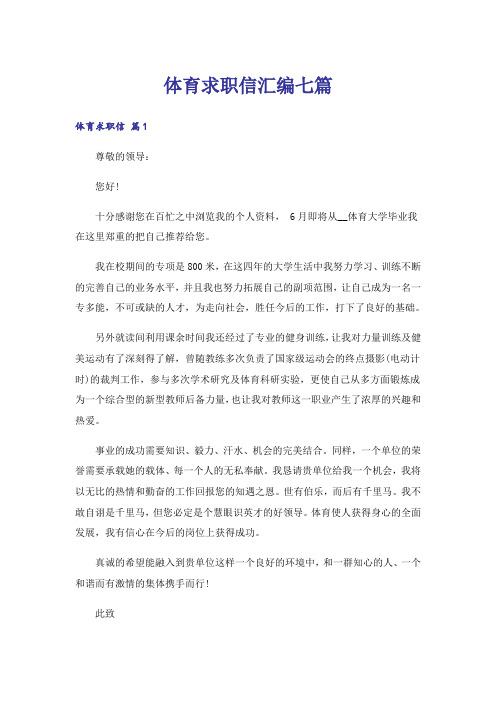 体育求职信汇编七篇

体育求职信 篇1

尊敬的领导：

您好！

十分感谢您在百忙之中浏览我的个人资料， 6月即将从__体育大学毕业我在这里郑重的把自己推荐给您。

我在校期间的专项是800米，在这四年的大学生活中我努力学习、训练不断的完善自己的业务水平，并且我也努力拓展自己的副项范围，让自己成为一名一专多能，不可或缺的人才，为走向社会，胜任今后的工作，打下了良好的基础。

另外就读间利用课余时间我还经过了专业的健身训练，让我对力量训练及健美运动有了深刻得了解，曾随教练多次负责了国家级运动会的终点摄影(电动计时)的裁判工作，参与多次学术研究及体育科研实验，更使自己从多方面锻炼成为一个综合型的新型教师后备力量，也让我对教师这一职业产生了浓厚的兴趣和热爱。

事业的成功需要知识、毅力、汗水、机会的完美结合，同样，一个单位的荣誉需要承载她的载体、每一个人的无私奉献。我恳请贵单位给我一个机会，我将以无比的热情和勤奋的工作回报您的知遇之恩。世有伯乐，而后有千里马。我不敢自诩是千里马，但您必定是个慧眼识英才的好领导。体育使人获得身心的全面发展，我有信心在今后的岗位上获得成功。

真诚的希望能融入到贵单位这样一个良好的环境中，和一群知心的人、一个和谐而有激情的集体携手而行！

此致